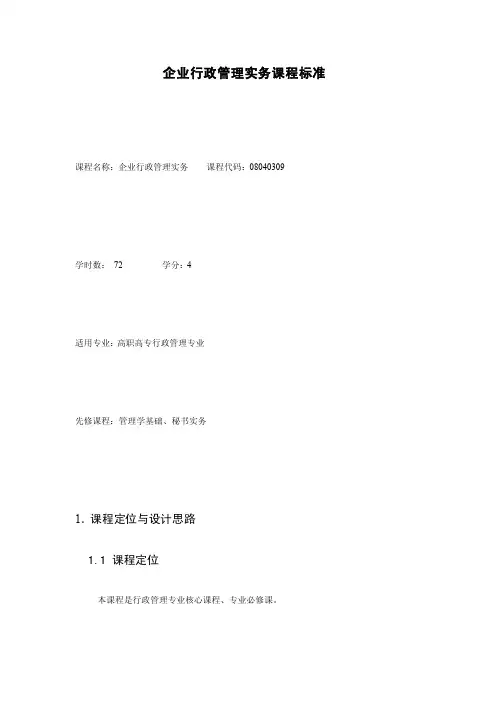 企业行政管理实务课程标准

课程名称：企业行政管理实务 课程代码：08040309

学时数：72 学分：4

适用专业：高职高专行政管理专业

先修课程：管理学基础、秘书实务

1.课程定位与设计思路

1.1 课程定位

本课程是行政管理专业核心课程、专业必修课。